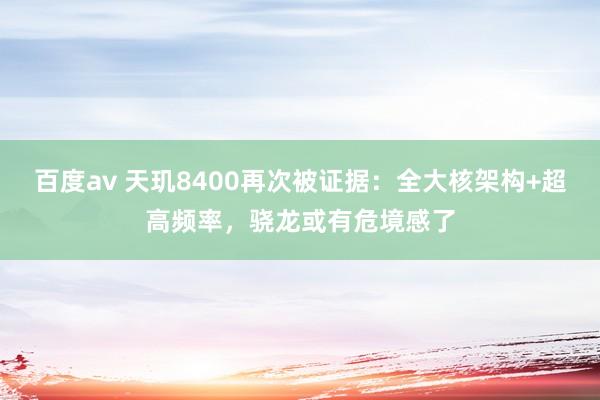 百度av 天玑8400再次被证据：全大核架构+超高频率，骁龙或有危境感了